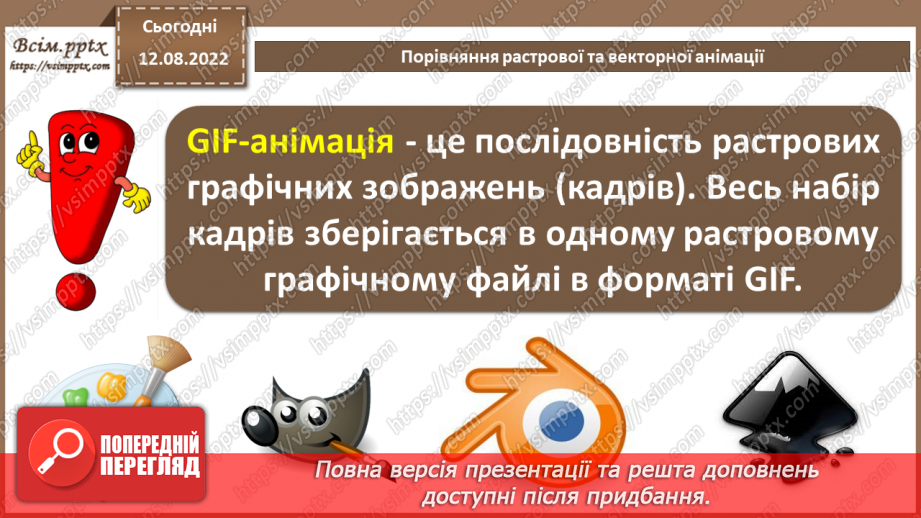 Всім.pptx
https://vsimpptx.com

Сьогодні
12.08.2022

Порівняння растрової та векторної анімації

GIF-анімація - це послідовність растрових графічних зображень (кадрів). Весь набір кадрів зберігається в одному растровому графічному файлі в форматі GIF.

ПОПЕРЕДНІЙ ПЕРЕГЛЯД

Повна версія презентації та решта доповнень доступні після придбання.

https://vsimpptx.com